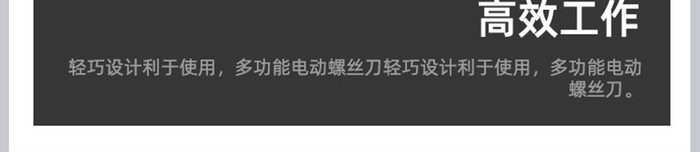 高效工作

轻巧设计利于使用，多功能电动螺丝刀轻巧设计利于使用，多功能电动螺丝刀。